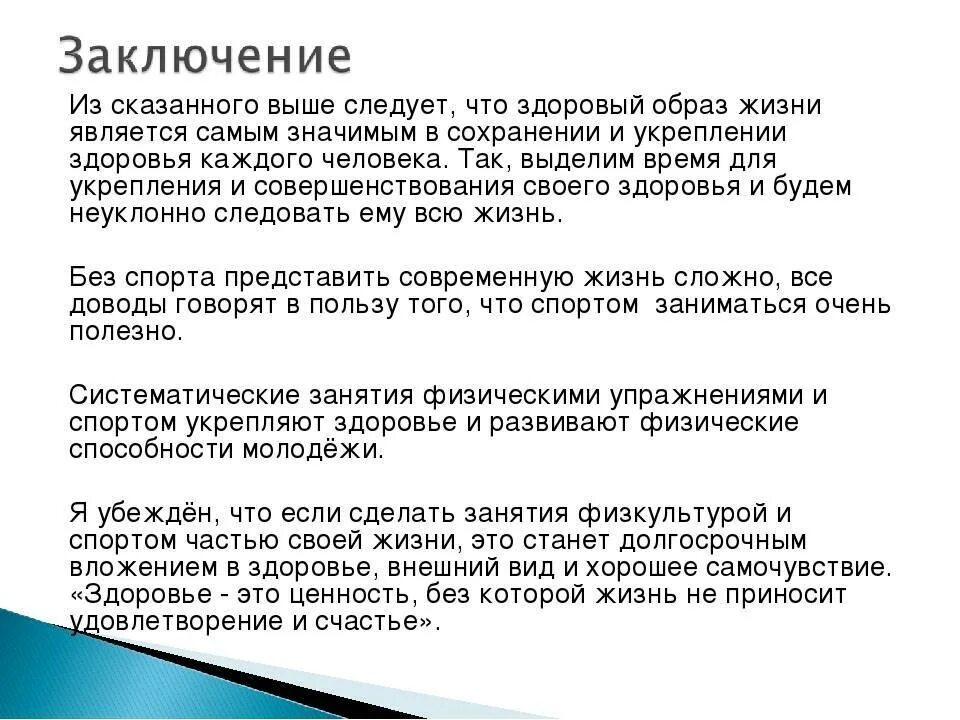 Заключение

Из сказанного выше следует, что здоровый образ жизни является самым значимым в сохранении и укреплении здоровья каждого человека. Так, выделим время для укрепления и совершенствования своего здоровья и будем неуклонно следовать ему всю жизнь.

Без спорта представить современную жизнь сложно, все доводы говорят в пользу того, что спортом заниматься очень полезно.

Систематические занятия физическими упражнениями и спортом укрепляют здоровье и развивают физические способности молодёжи.

Я убеждён, что если сделать занятия физкультурой и спортом частью своей жизни, это станет долгосрочным вложением в здоровье, внешний вид и хорошее самочувствие. «Здоровье - это ценность, без которой жизнь не приносит удовлетворение и счастье».